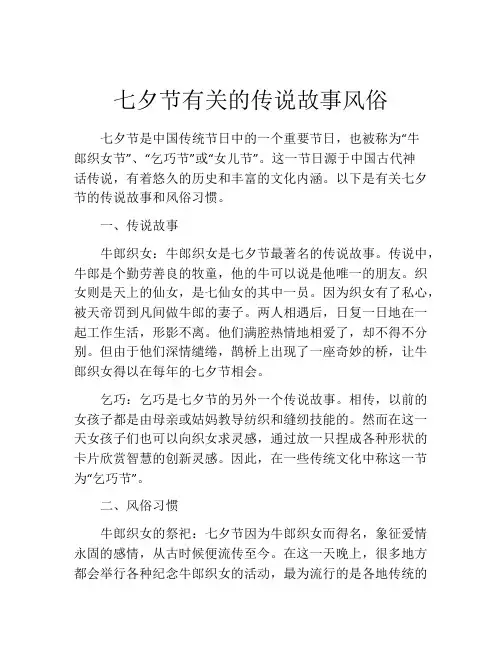 七夕节有关的传说故事风俗

七夕节是中国传统节日中的一个重要节日，也被称为“牛郎织女节”、“乞巧节”或“女儿节”。这一节日源于中国古代神话传说，有着悠久的历史和丰富的文化内涵。以下是有关七夕节的传说故事和风俗习惯。

一、传说故事

牛郎织女：牛郎织女是七夕节最著名的传说故事。传说中，牛郎是个勤劳善良的牧童，他的牛可以说是他唯一的朋友。织女则是天上的仙女，是七仙女的其中一员。因为织女有了私心，被天帝罚到凡间做牛郎的妻子。两人相遇后，日复一日地在一起工作生活，形影不离。他们满腔热情地相爱了，却不得不分别。但由于他们深情缱绻，鹊桥上出现了一座奇妙的桥，让牛郎织女得以在每年的七夕节相会。

乞巧：乞巧是七夕节的另外一个传说故事。相传，以前的女孩子都是由母亲或姑妈教导纺织和缝纫技能的。然而在这一天女孩子们也可以向织女求灵感，通过放一只捏成各种形状的卡片欣赏智慧的创新灵感。因此，在一些传统文化中称这一节为“乞巧节”。

二、风俗习惯

牛郎织女的祭祀：七夕节因为牛郎织女而得名，象征爱情永固的感情，从古时候便流传至今。在这一天晚上，很多地方都会举行各种纪念牛郎织女的活动，最为流行的是各地传统的